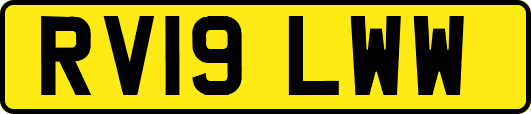 RV19 LWW